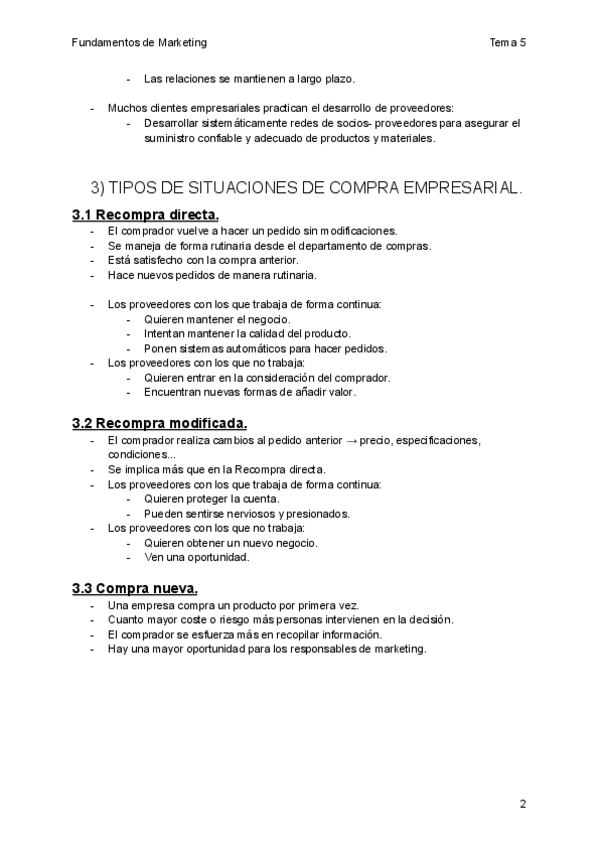 Fundamentos de Marketing

Tema 5

- Las relaciones se mantienen a largo plazo.

- Muchos clientes empresariales practican el desarrollo de proveedores:
  - Desarrollar sistemáticamente redes de socios- proveedores para asegurar el suministro confiable y adecuado de productos y materiales.

3) TIPOS DE SITUACIONES DE COMPRA EMPRESARIAL.

3.1 Recompra directa.

- El comprador vuelve a hacer un pedido sin modificaciones.
- Se maneja de forma rutinaria desde el departamento de compras.
- Está satisfecho con la compra anterior.
- Hace nuevos pedidos de manera rutinaria.

- Los proveedores con los que trabaja de forma continua:
  - Quieren mantener el negocio.
  - Intentan mantener la calidad del producto.
  - Ponen sistemas automáticos para hacer pedidos.
- Los proveedores con los que no trabaja:
  - Quieren entrar en la consideración del comprador.
  - Encuentran nuevas formas de añadir valor.

3.2 Recompra modificada.

- El comprador realiza cambios al pedido anterior → precio, especificaciones, condiciones...
- Se implica más que en la Recompra directa.
- Los proveedores con los que trabaja de forma continua:
  - Quieren proteger la cuenta.
  - Pueden sentirse nerviosos y presionados.
- Los proveedores con los que no trabaja:
  - Quieren obtener un nuevo negocio.
  - Ven una oportunidad.

3.3 Compra nueva.

- Una empresa compra un producto por primera vez.
- Cuanto mayor coste o riesgo más personas intervienen en la decisión.
- El comprador se esfuerza más en recopilar información.
- Hay una mayor oportunidad para los responsables de marketing.

2